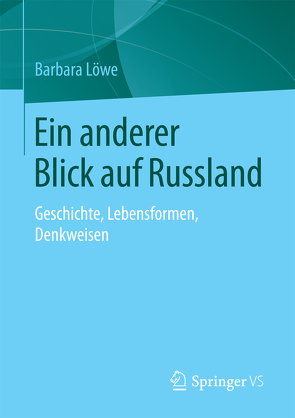 Barbara Löwe

Ein anderer Blick auf Russland

Geschichte, Lebensformen, Denkweisen

Springer VS